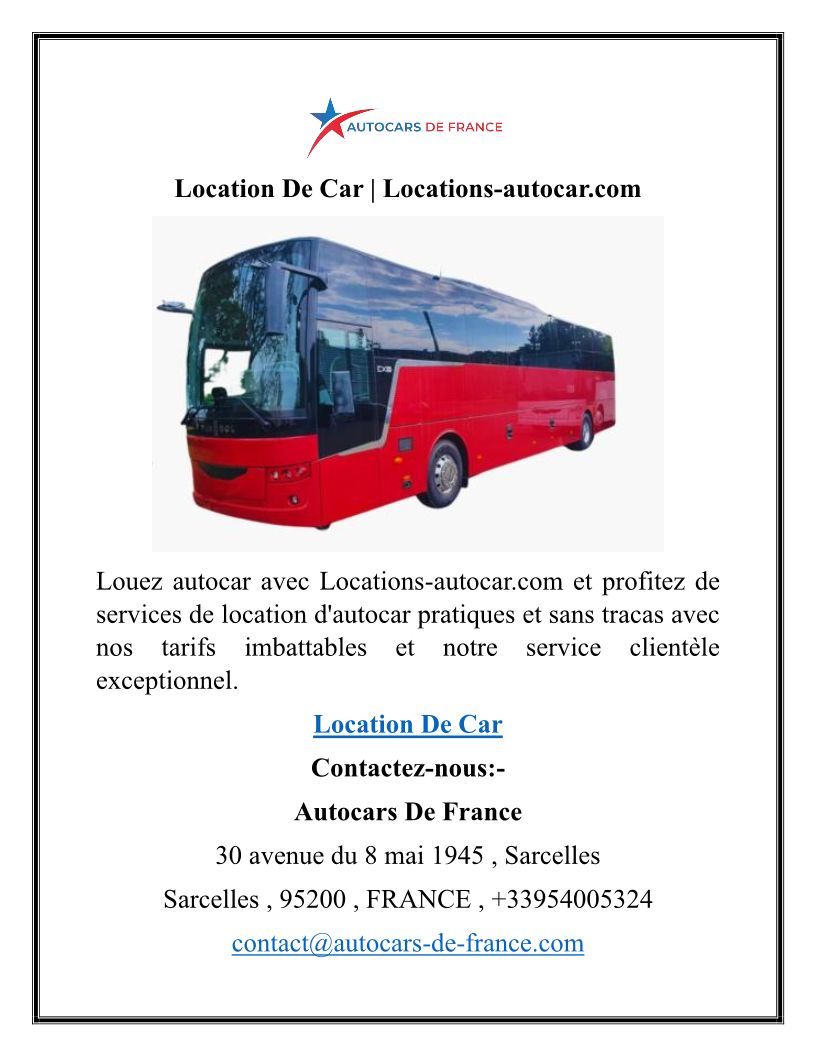 AUTOCARS DE FRANCE

Location De Car | Locations-autocar.com

Louez autocar avec Locations-autocar.com et profitez de services de location d'autocar pratiques et sans tracas avec nos tarifs imbattables et notre service clientèle exceptionnel.

Location De Car

Contactez-nous:-

Autocars De France

30 avenue du 8 mai 1945 , Sarcelles

Sarcelles , 95200 , FRANCE , +33954005324

contact@autocars-de-france.com